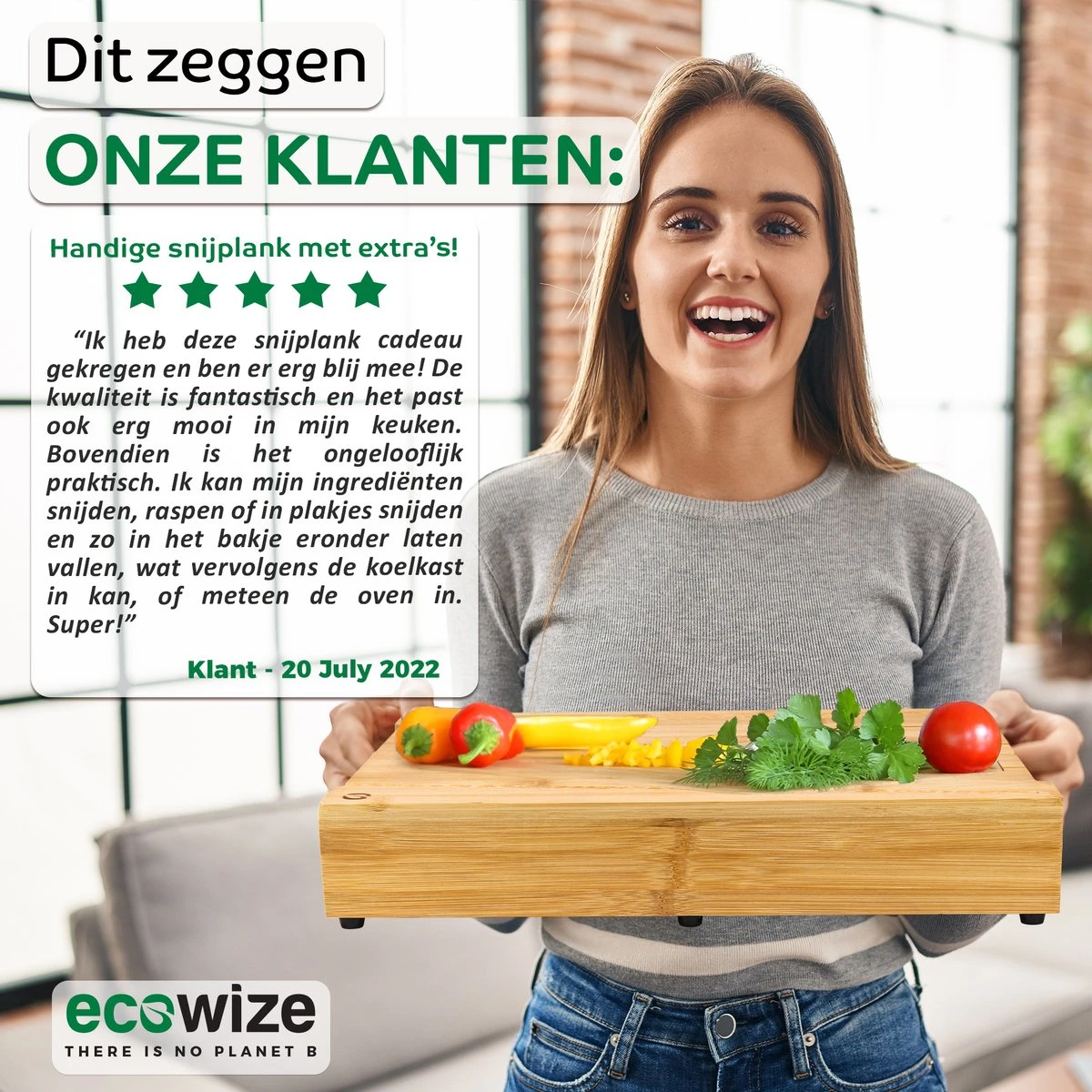 Dit zeggen

ONZE KLANTEN:

Handige snijplank met extra's!

"Ik heb deze snijplank cadeau gekregen en ben er erg blij mee! De kwaliteit is fantastisch en het past ook erg mooi in mijn keuken. Bovendien is het ongelooflijk praktisch. Ik kan mijn ingrediënten snijden, raspen of in plakjes snijden en zo in het bakje eronder laten vallen, wat vervolgens de koelkast in kan, of meteen de oven in. Super!"

Klant - 20 July 2022

ecowize
THERE IS NO PLANET B